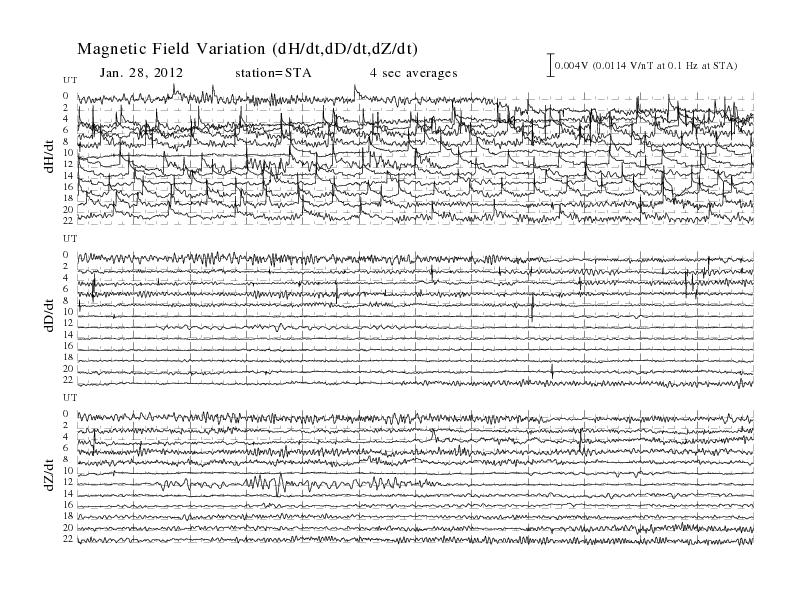 Magnetic Field Variation (dH/dt,dD/dt,dZ/dt)

Jan. 28, 2012 station=STA 4 sec averages

0.004V (0.0114 V/nT at 0.1 Hz at STA)

UT
0
2
4
6
8
10
12
14
16
18
20
22
dH/dt

UT
0
2
4
6
8
10
12
14
16
18
20
22
dD/dt

UT
0
2
4
6
8
10
12
14
16
18
20
22
dZ/dt